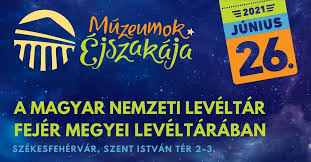 Múzeumok Éjszakája

2021
JÚNIUS
26.

A MAGYAR NEMZETI LEVÉLTÁR FEJÉR MEGYEI LEVÉLTÁRÁBAN

SZÉKESFEHÉRVÁR, SZENT ISTVÁN TÉR 2–3.